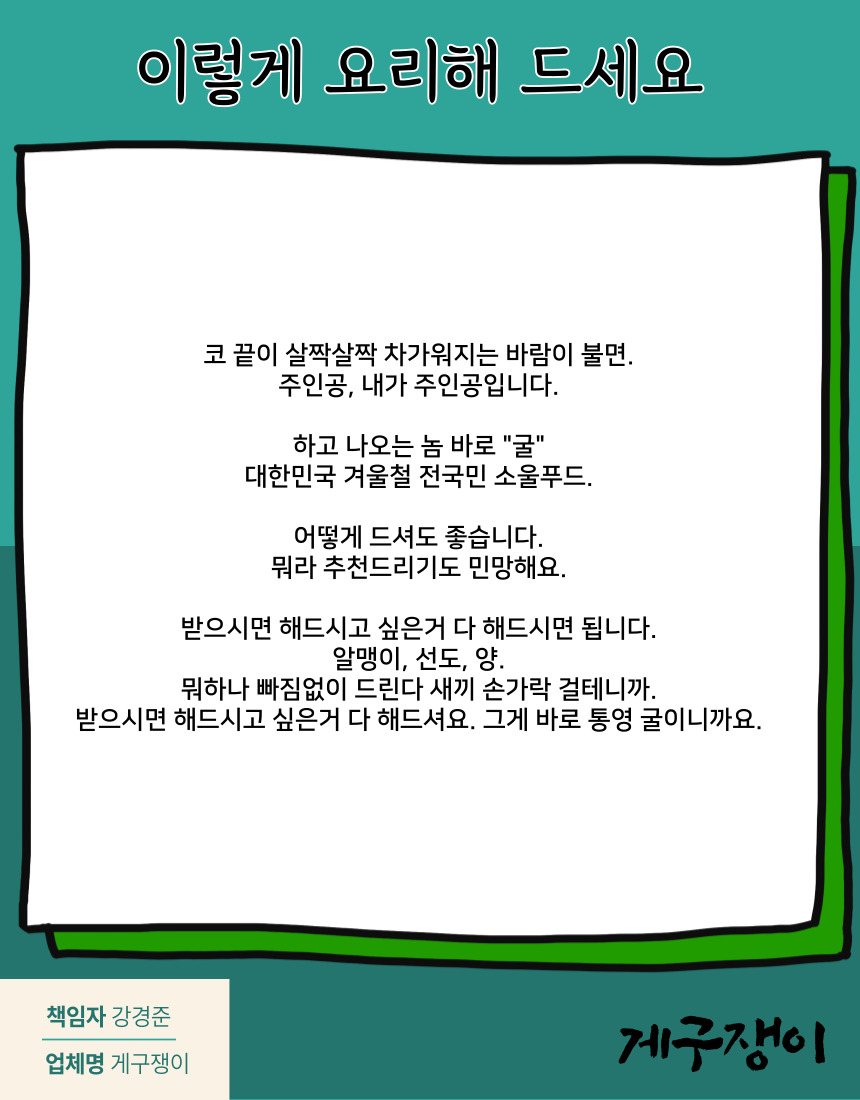 이렇게 요리해 드세요

코 끝이 살짝살짝 차가워지는 바람이 불면.
주인공, 내가 주인공입니다.

하고 나오는 놈 바로 "굴"
대한민국 겨울철 전국민 소울푸드.

어떻게 드셔도 좋습니다.
뭐라 추천드리기도 민망해요.

받으시면 해드시고 싶은거 다 해드시면 됩니다.
알맹이, 선도, 양.
뭐하나 빠짐없이 드린다 새끼 손가락 걸테니까.
받으시면 해드시고 싶은거 다 해드셔요. 그게 바로 통영 굴이니까요.

책임자 강경준
업체명 게구쟁이

게구쟁이